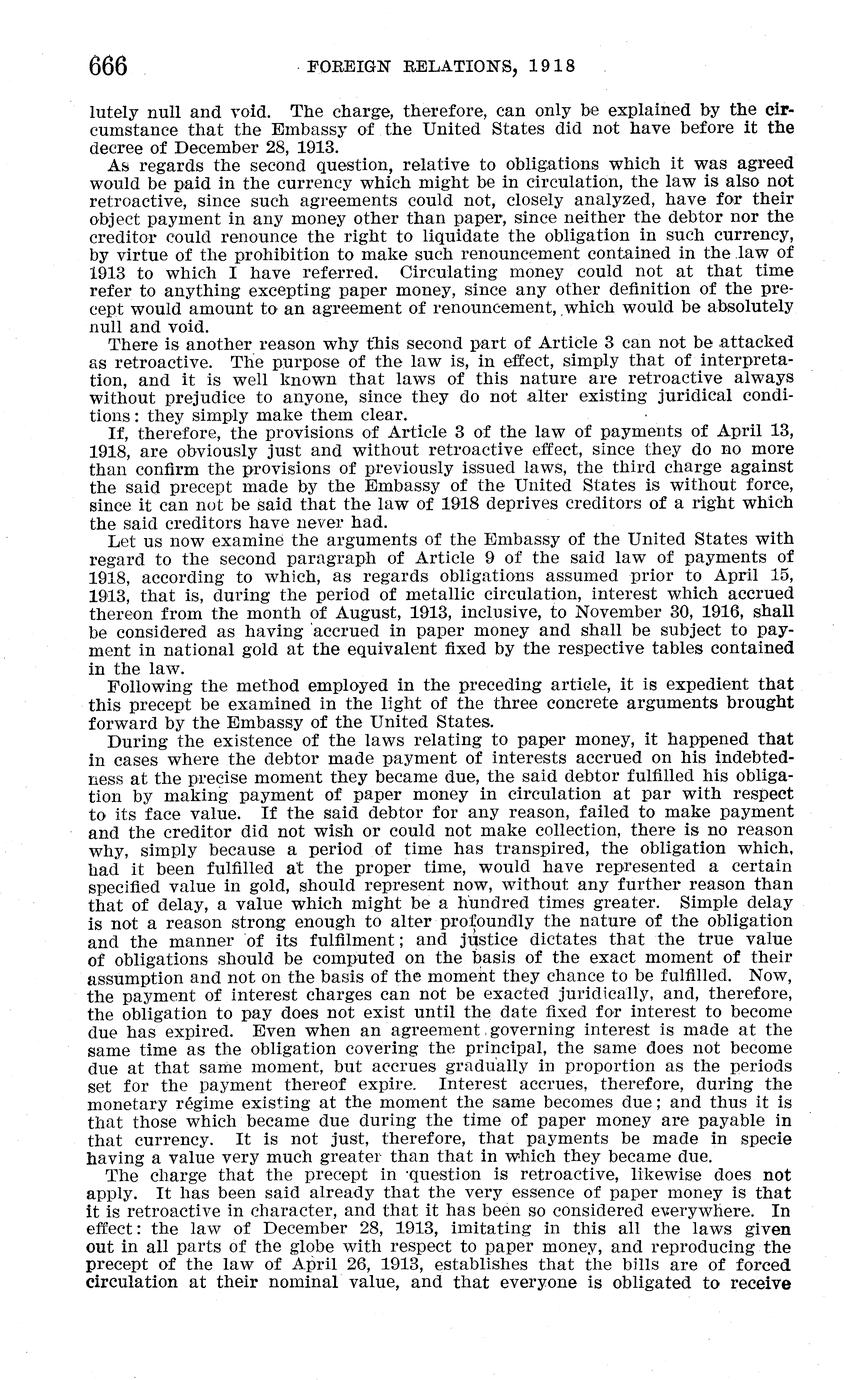 666 FOREIGN RELATIONS, 1918

lutely null and void. The charge, therefore, can only be explained by the circumstance that the Embassy of the United States did not have before it the decree of December 28, 1913.

As regards the second question, relative to obligations which it was agreed would be paid in the currency which might be in circulation, the law is also not retroactive, since such agreements could not, closely analyzed, have for their object payment in any money other than paper, since neither the debtor nor the creditor could renounce the right to liquidate the obligation in such currency, by virtue of the prohibition to make such renouncement contained in the law of 1913 to which I have referred. Circulating money could not at that time refer to anything excepting paper money, since any other definition of the precept would amount to an agreement of renouncement, which would be absolutely null and void.

There is another reason why this second part of Article 3 can not be attacked as retroactive. The purpose of the law is, in effect, simply that of interpretation, and it is well known that laws of this nature are retroactive always without prejudice to anyone, since they do not alter existing juridical conditions: they simply make them clear.

If, therefore, the provisions of Article 3 of the law of payments of April 13, 1918, are obviously just and without retroactive effect, since they do no more than confirm the provisions of previously issued laws, the third charge against the said precept made by the Embassy of the United States is without force, since it can not be said that the law of 1918 deprives creditors of a right which the said creditors have never had.

Let us now examine the arguments of the Embassy of the United States with regard to the second paragraph of Article 9 of the said law of payments of 1918, according to which, as regards obligations assumed prior to April 15, 1913, that is, during the period of metallic circulation, interest which accrued thereon from the month of August, 1913, inclusive, to November 30, 1916, shall be considered as having accrued in paper money and shall be subject to payment in national gold at the equivalent fixed by the respective tables contained in the law.

Following the method employed in the preceding article, it is expedient that this precept be examined in the light of the three concrete arguments brought forward by the Embassy of the United States.

During the existence of the laws relating to paper money, it happened that in cases where the debtor made payment of interests accrued on his indebtedness at the precise moment they became due, the said debtor fulfilled his obligation by making payment of paper money in circulation at par with respect to its face value. If the said debtor for any reason, failed to make payment and the creditor did not wish or could not make collection, there is no reason why, simply because a period of time has transpired, the obligation which, had it been fulfilled at the proper time, would have represented a certain specified value in gold, should represent now, without any further reason than that of delay, a value which might be a hundred times greater. Simple delay is not a reason strong enough to alter profoundly the nature of the obligation and the manner of its fulfilment; and justice dictates that the true value of obligations should be computed on the basis of the exact moment of their assumption and not on the basis of the moment they chance to be fulfilled. Now, the payment of interest charges can not be exacted juridically, and, therefore, the obligation to pay does not exist until the date fixed for interest to become due has expired. Even when an agreement governing interest is made at the same time as the obligation covering the principal, the same does not become due at that same moment, but accrues gradually in proportion as the periods set for the payment thereof expire. Interest accrues, therefore, during the monetary régime existing at the moment the same becomes due; and thus it is that those which became due during the time of paper money are payable in that currency. It is not just, therefore, that payments be made in specie having a value very much greater than that in which they became due.

The charge that the precept in question is retroactive, likewise does not apply. It has been said already that the very essence of paper money is that it is retroactive in character, and that it has been so considered everywhere. In effect: the law of December 28, 1913, imitating in this all the laws given out in all parts of the globe with respect to paper money, and reproducing the precept of the law of April 26, 1913, establishes that the bills are of forced circulation at their nominal value, and that everyone is obligated to receive